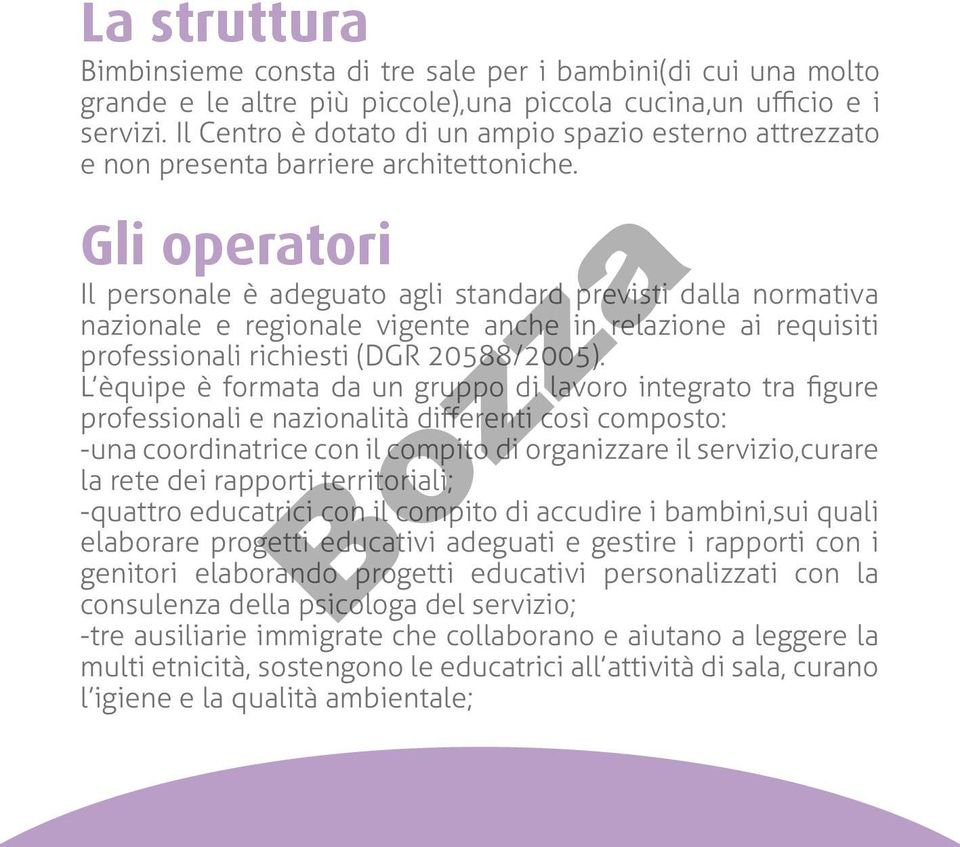 La struttura

Bimbinsieme consta di tre sale per i bambini(di cui una molto grande e le altre più piccole),una piccola cucina,un ufficio e i servizi. Il Centro è dotato di un ampio spazio esterno attrezzato e non presenta barriere architettoniche.

Gli operatori

Il personale è adeguato agli standard previsti dalla normativa nazionale e regionale vigente anche in relazione ai requisiti professionali richiesti (DGR 20588/2005).
L'èquipe è formata da un gruppo di lavoro integrato tra figure professionali e nazionalità differenti così composto:
-una coordinatrice con il compito di organizzare il servizio,curare la rete dei rapporti territoriali;
-quattro educatrici con il compito di accudire i bambini,sui quali elaborare progetti educativi adeguati e gestire i rapporti con i genitori elaborando progetti educativi personalizzati con la consulenza della psicologa del servizio;
-tre ausiliarie immigrate che collaborano e aiutano a leggere la multi etnicità, sostengono le educatrici all'attività di sala, curano l'igiene e la qualità ambientale;

Bozza